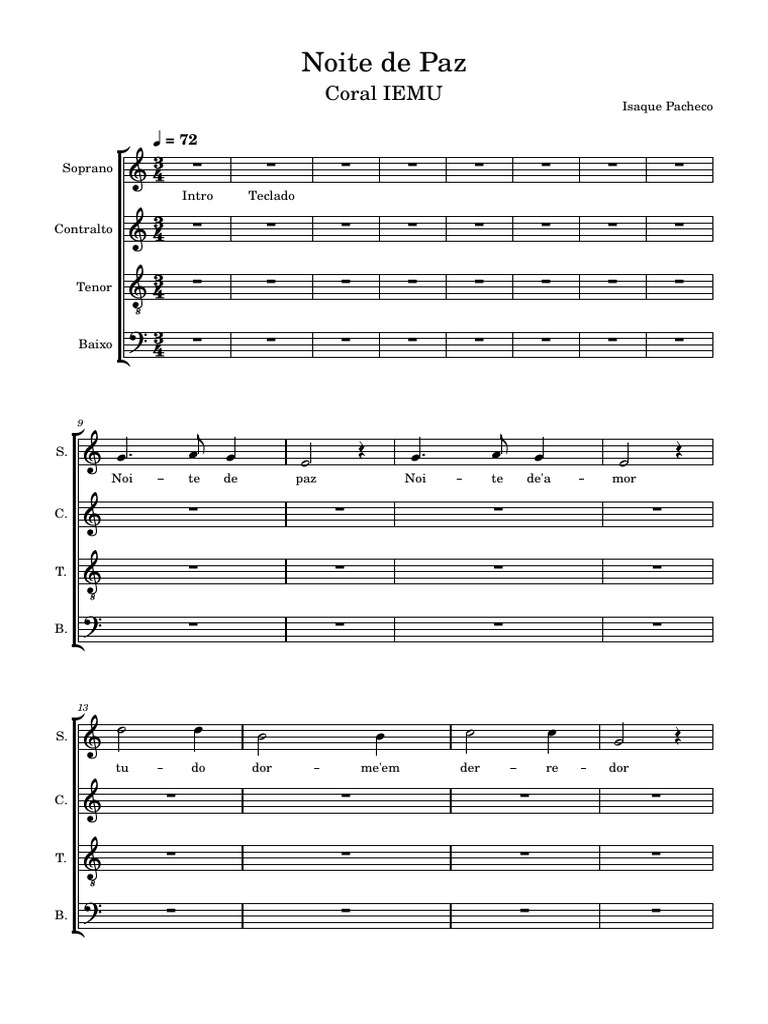 Noite de Paz
Coral IEMU

Isaque Pacheco

♩ = 72

Soprano
Intro Teclado

Contralto

Tenor

Baixo

9
S.
Noi – te de paz Noi – te de'a – mor
C.
T.
B.

13
S.
tu – do dor – me'em der – re – dor
C.
T.
B.